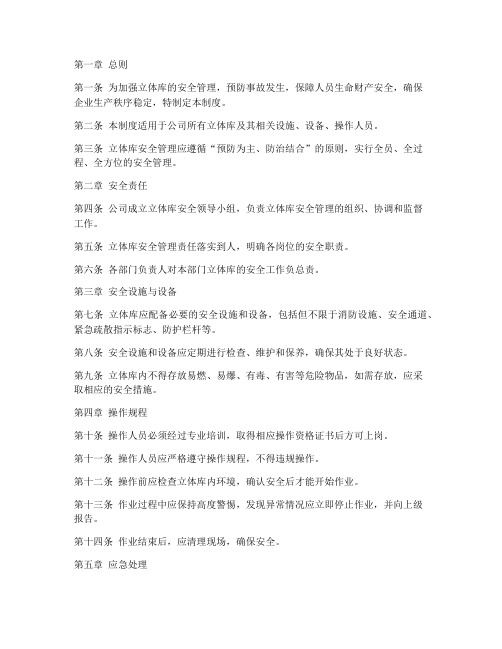 第一章 总则

第一条 为加强立体库的安全管理，预防事故发生，保障人员生命财产安全，确保企业生产秩序稳定，特制定本制度。

第二条 本制度适用于公司所有立体库及其相关设施、设备、操作人员。

第三条 立体库安全管理应遵循“预防为主、防治结合”的原则，实行全员、全过程、全方位的安全管理。

第二章 安全责任

第四条 公司成立立体库安全领导小组，负责立体库安全管理的组织、协调和监督工作。

第五条 立体库安全管理责任落实到人，明确各岗位的安全职责。

第六条 各部门负责人对本部门立体库的安全工作负总责。

第三章 安全设施与设备

第七条 立体库应配备必要的安全设施和设备，包括但不限于消防设施、安全通道、紧急疏散指示标志、防护栏杆等。

第八条 安全设施和设备应定期进行检查、维护和保养，确保其处于良好状态。

第九条 立体库内不得存放易燃、易爆、有毒、有害等危险物品，如需存放，应采取相应的安全措施。

第四章 操作规程

第十条 操作人员必须经过专业培训，取得相应操作资格证书后方可上岗。

第十一条 操作人员应严格遵守操作规程，不得违规操作。

第十二条 操作前应检查立体库内环境，确认安全后才能开始作业。

第十三条 作业过程中应保持高度警惕，发现异常情况应立即停止作业，并向上级报告。

第十四条 作业结束后，应清理现场，确保安全。

第五章 应急处理